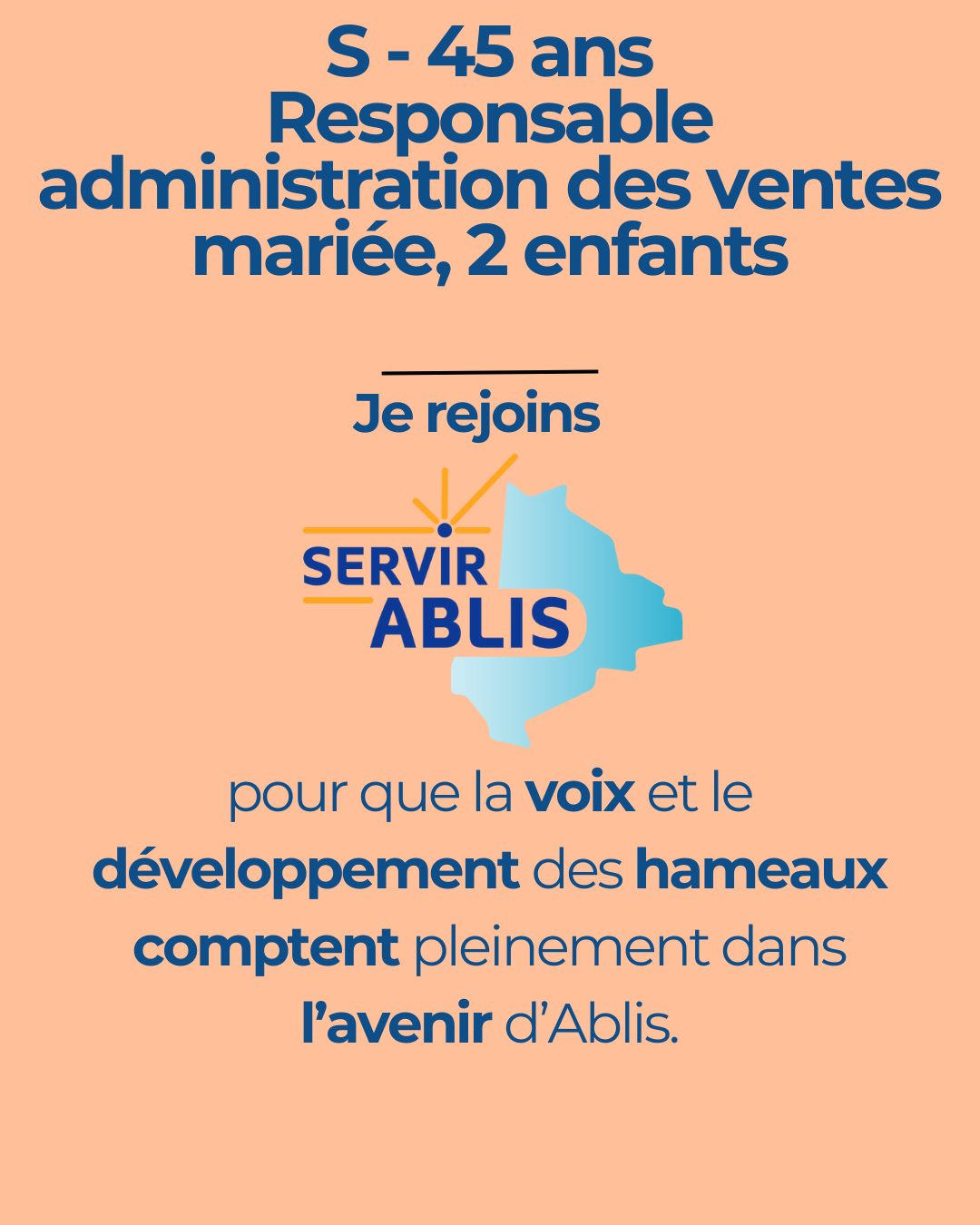 S - 45 ans
Responsable
administration des ventes
mariée, 2 enfants

Je rejoins

SERVIR
ABLIS

pour que la voix et le développement des hameaux comptent pleinement dans l'avenir d'Ablis.